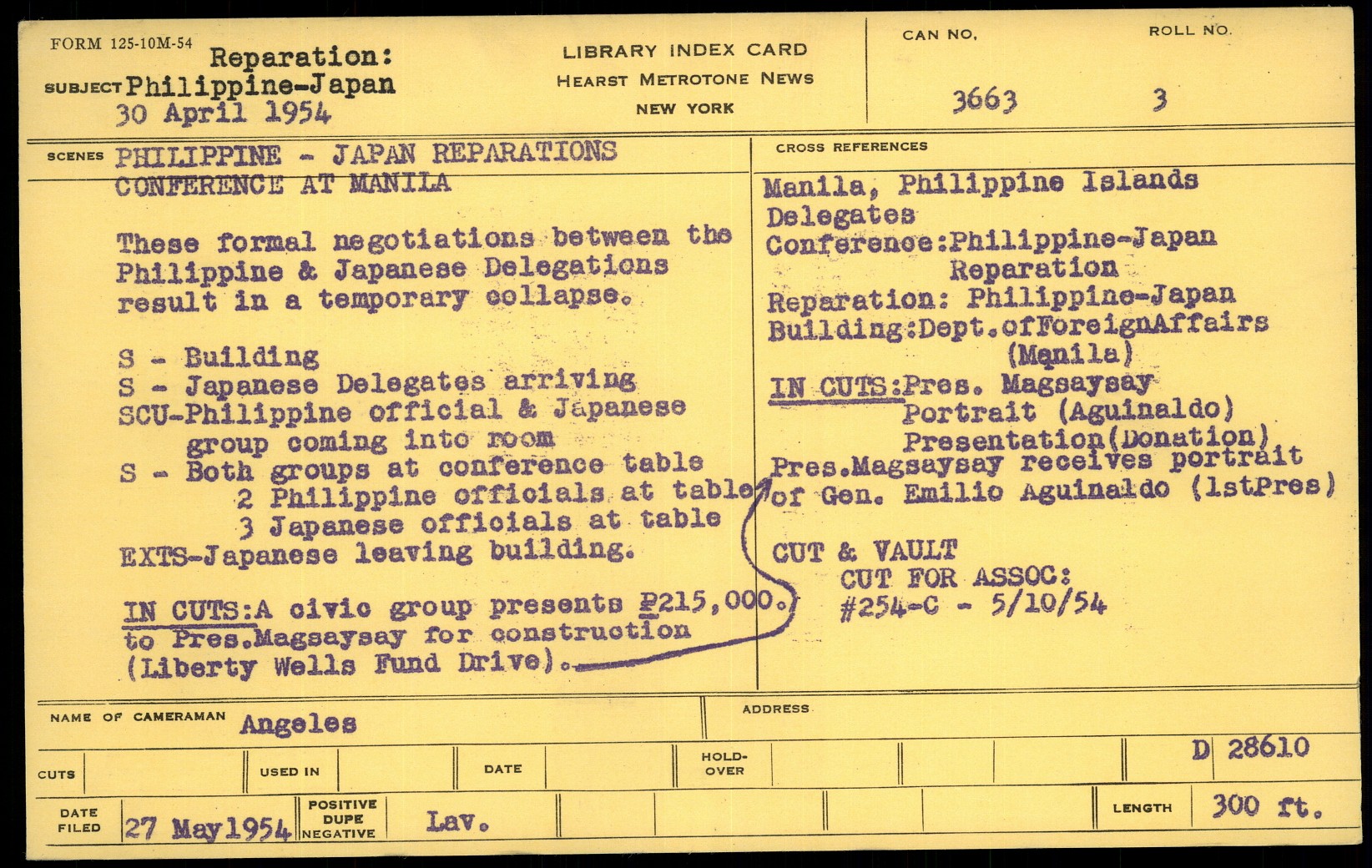 FORM 125-10M-54
SUBJECT Reparation: Philippine-Japan
30 April 1954

LIBRARY INDEX CARD
HEARST METROTONE NEWS
NEW YORK

CAN NO.
3663

ROLL NO.
3

SCENES PHILIPPINE - JAPAN REPARATIONS CONFERENCE AT MANILA

These formal negotiations between the Philippine & Japanese Delegations result in a temporary collapse.

S - Building
S - Japanese Delegates arriving
SCU-Philippine official & Japanese group coming into room
S - Both groups at conference table
2 Philippine officials at table
3 Japanese officials at table
EXTS-Japanese leaving building.

IN CUTS:A civic group presents ₱215,000. to Pres.Magsaysay for construction (Liberty Wells Fund Drive).

CROSS REFERENCES

Manila, Philippine Islands
Delegates
Conference:Philippine-Japan Reparation
Reparation: Philippine-Japan
Building:Dept.ofForeignAffairs (Manila)
IN CUTS:Pres. Magsaysay
Portrait (Aguinaldo)
Presentation(Donation)
Pres.Magsaysay receives portrait of Gen. Emilio Aguinaldo (1stPres)

CUT & VAULT
CUT FOR ASSOC:
#254-C - 5/10/54

NAME OF CAMERAMAN Angeles
ADDRESS

CUTS
USED IN
DATE
HOLD-OVER
D 28610

DATE FILED 27 May1954
POSITIVE DUPE NEGATIVE Lav.
LENGTH 300 ft.